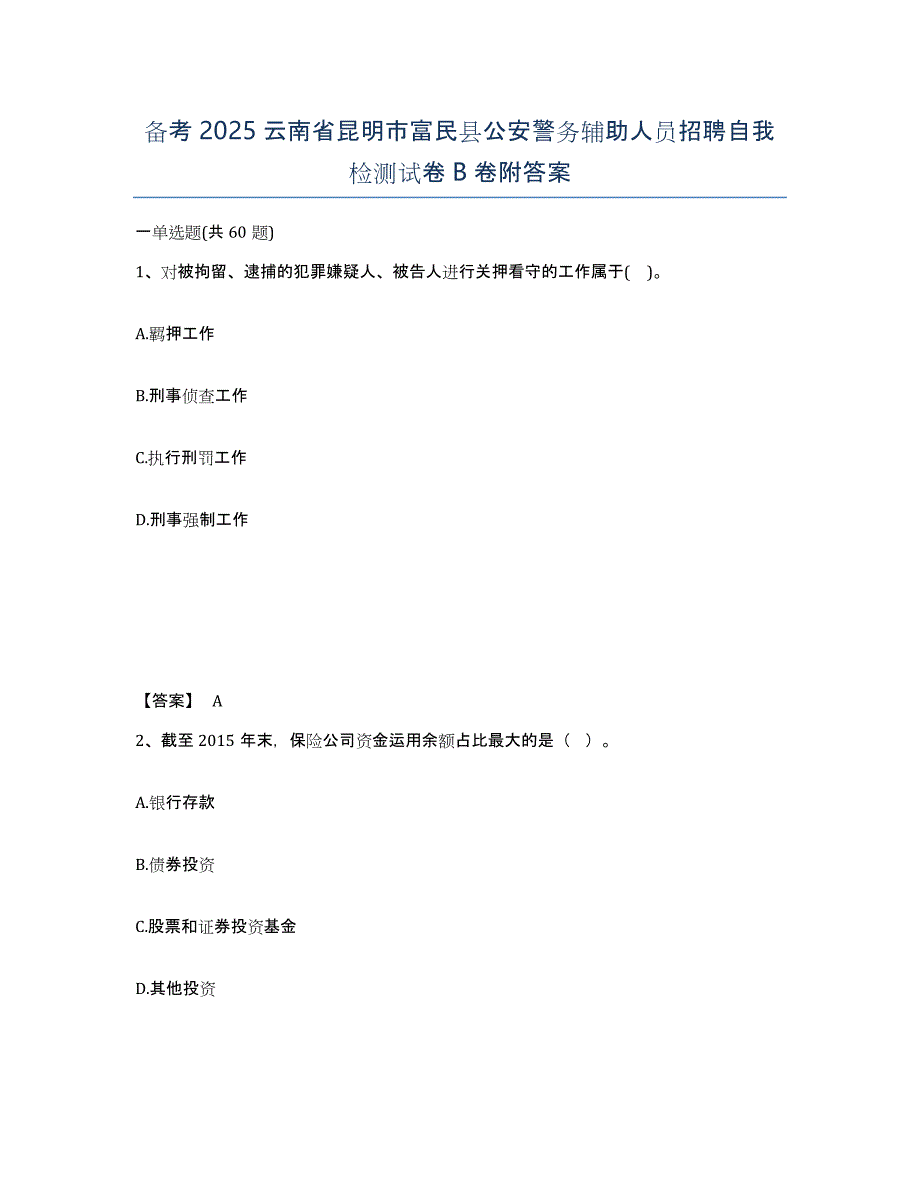 备考 2025 云南省昆明市富民县公安警务辅助人员招聘自我检测试卷 B 卷附答案

一单选题(共 60 题)

1、对被拘留、逮捕的犯罪嫌疑人、被告人进行关押看守的工作属于( )。

A.羁押工作

B.刑事侦查工作

C.执行刑罚工作

D.刑事强制工作

【答案】 A

2、截至 2015 年末，保险公司资金运用余额占比最大的是（ ）。

A.银行存款

B.债券投资

C.股票和证券投资基金

D.其他投资